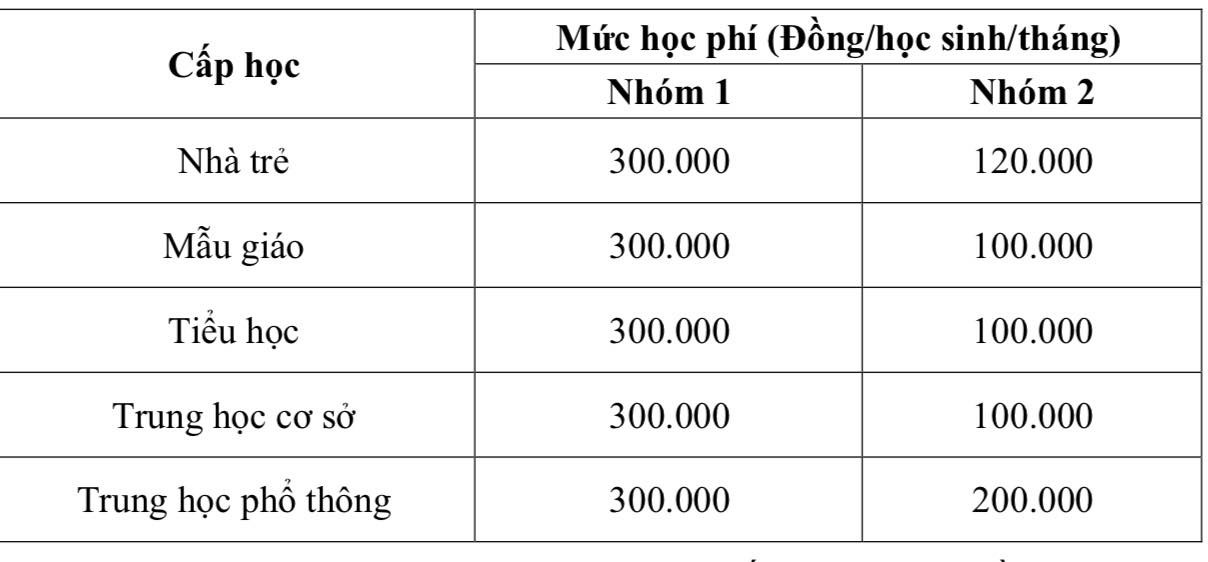 | Cấp học | Mức học phí (Đồng/học sinh/tháng) | |
|---|---|---|
| | Nhóm 1 | Nhóm 2 |
| Nhà trẻ | 300.000 | 120.000 |
| Mẫu giáo | 300.000 | 100.000 |
| Tiểu học | 300.000 | 100.000 |
| Trung học cơ sở | 300.000 | 100.000 |
| Trung học phổ thông | 300.000 | 200.000 |